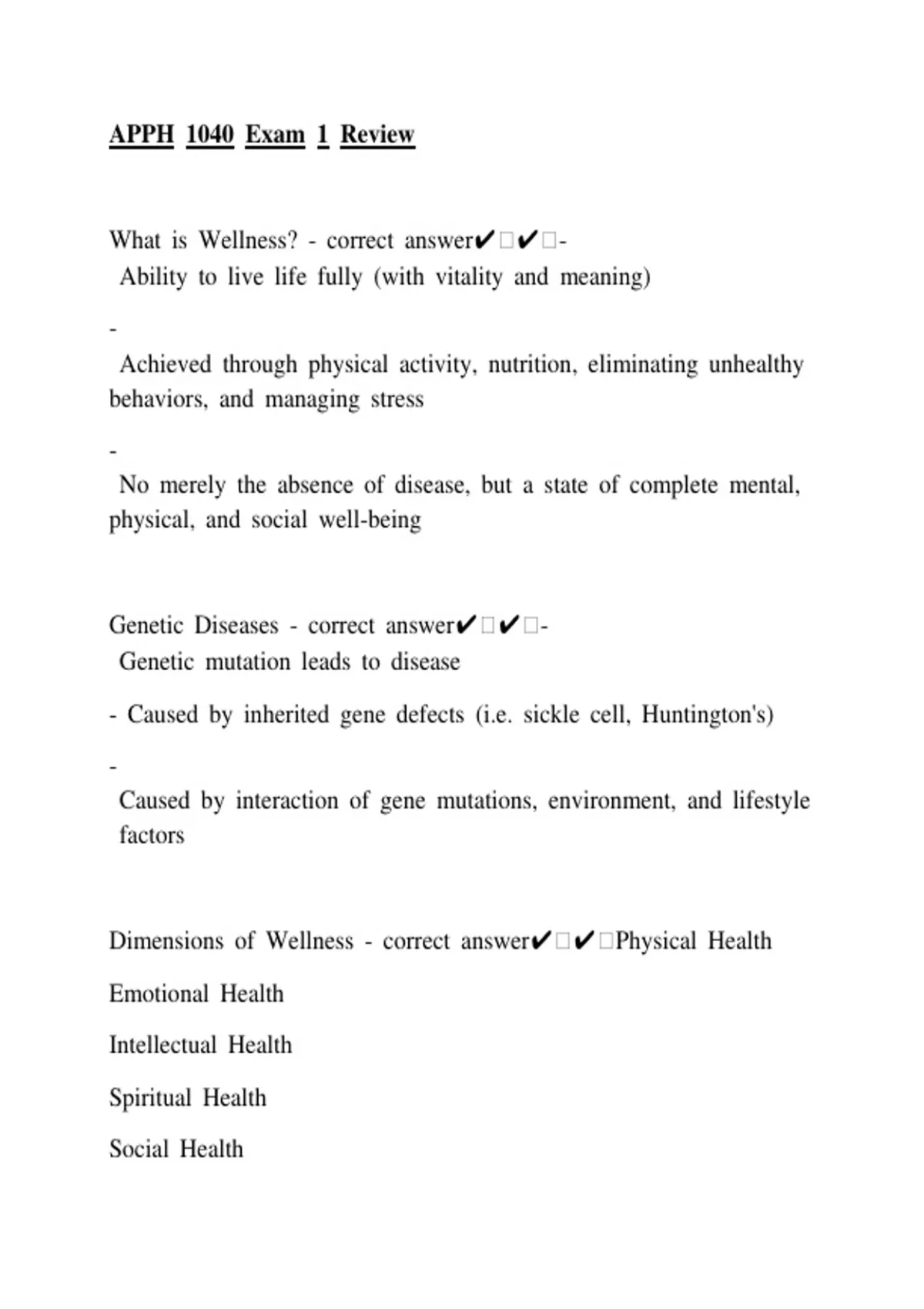 APPH 1040 Exam 1 Review

What is Wellness? - correct answer✔□✔□-
Ability to live life fully (with vitality and meaning)

-
Achieved through physical activity, nutrition, eliminating unhealthy behaviors, and managing stress

-
No merely the absence of disease, but a state of complete mental, physical, and social well-being

Genetic Diseases - correct answer✔□✔□-
Genetic mutation leads to disease

- Caused by inherited gene defects (i.e. sickle cell, Huntington's)

-
Caused by interaction of gene mutations, environment, and lifestyle factors

Dimensions of Wellness - correct answer✔□✔□Physical Health

Emotional Health

Intellectual Health

Spiritual Health

Social Health